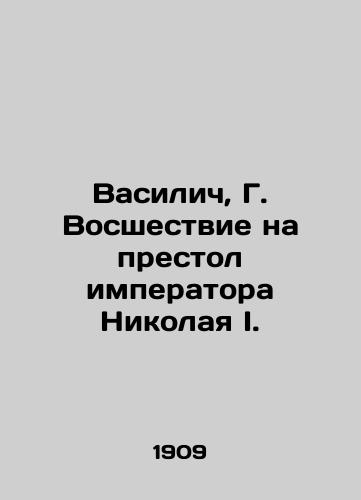 Василич, Г. Восшествие на престол императора Николая I.

1909